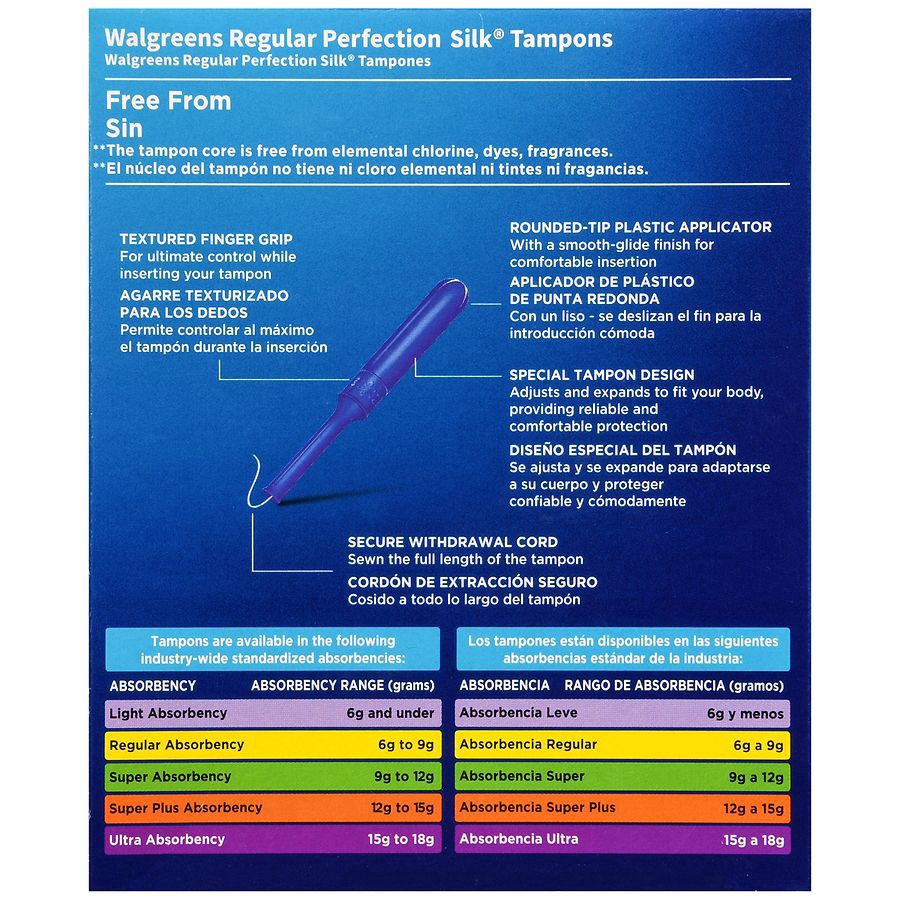 Walgreens Regular Perfection Silk® Tampons
Walgreens Regular Perfection Silk® Tampones

Free From
Sin
**The tampon core is free from elemental chlorine, dyes, fragrances.
**El núcleo del tampón no tiene ni cloro elemental ni tintes ni fragancias.

TEXTURED FINGER GRIP
For ultimate control while inserting your tampon
AGARRE TEXTURIZADO PARA LOS DEDOS
Permite controlar al máximo el tampón durante la inserción

ROUNDED-TIP PLASTIC APPLICATOR
With a smooth-glide finish for comfortable insertion
APLICADOR DE PLÁSTICO DE PUNTA REDONDA
Con un liso - se deslizan el fin para la introducción cómoda

SPECIAL TAMPON DESIGN
Adjusts and expands to fit your body, providing reliable and comfortable protection
DISEÑO ESPECIAL DEL TAMPÓN
Se ajusta y se expande para adaptarse a su cuerpo y proteger confiable y cómodamente

SECURE WITHDRAWAL CORD
Sewn the full length of the tampon
CORDÓN DE EXTRACCIÓN SEGURO
Cosido a todo lo largo del tampón

Tampons are available in the following industry-wide standardized absorbencies:

| ABSORBENCY | ABSORBENCY RANGE (grams) |
|---|---|
| Light Absorbency | 6g and under |
| Regular Absorbency | 6g to 9g |
| Super Absorbency | 9g to 12g |
| Super Plus Absorbency | 12g to 15g |
| Ultra Absorbency | 15g to 18g |

Los tampones están disponibles en las siguientes absorbencias estándar de la industria:

| ABSORBENCIA | RANGO DE ABSORBENCIA (gramos) |
|---|---|
| Absorbencia Leve | 6g y menos |
| Absorbencia Regular | 6g a 9g |
| Absorbencia Super | 9g a 12g |
| Absorbencia Super Plus | 12g a 15g |
| Absorbencia Ultra | 15g a 18g |